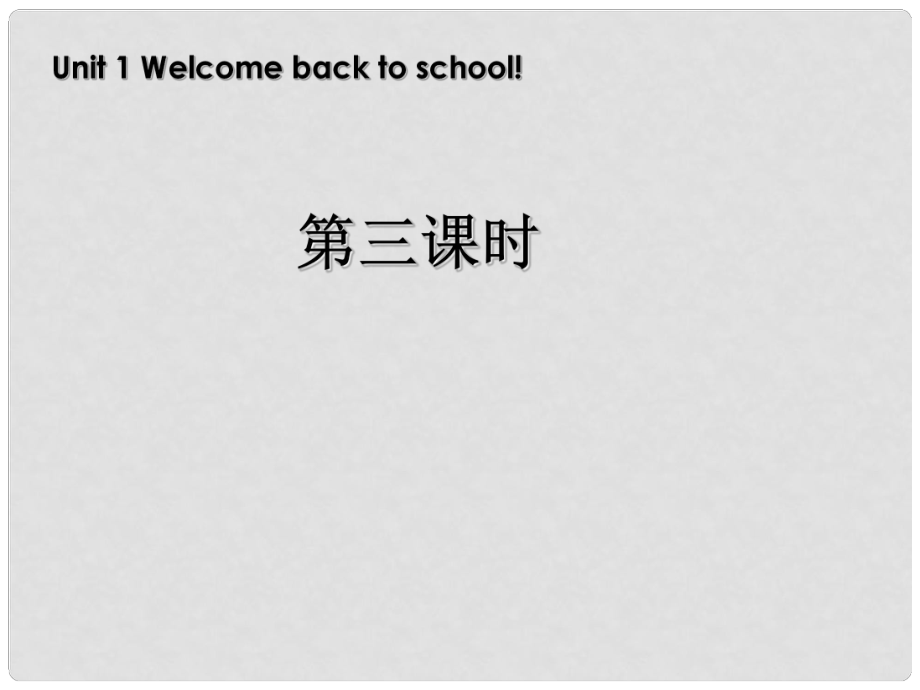 Unit 1 Welcome back to school!

第三课时